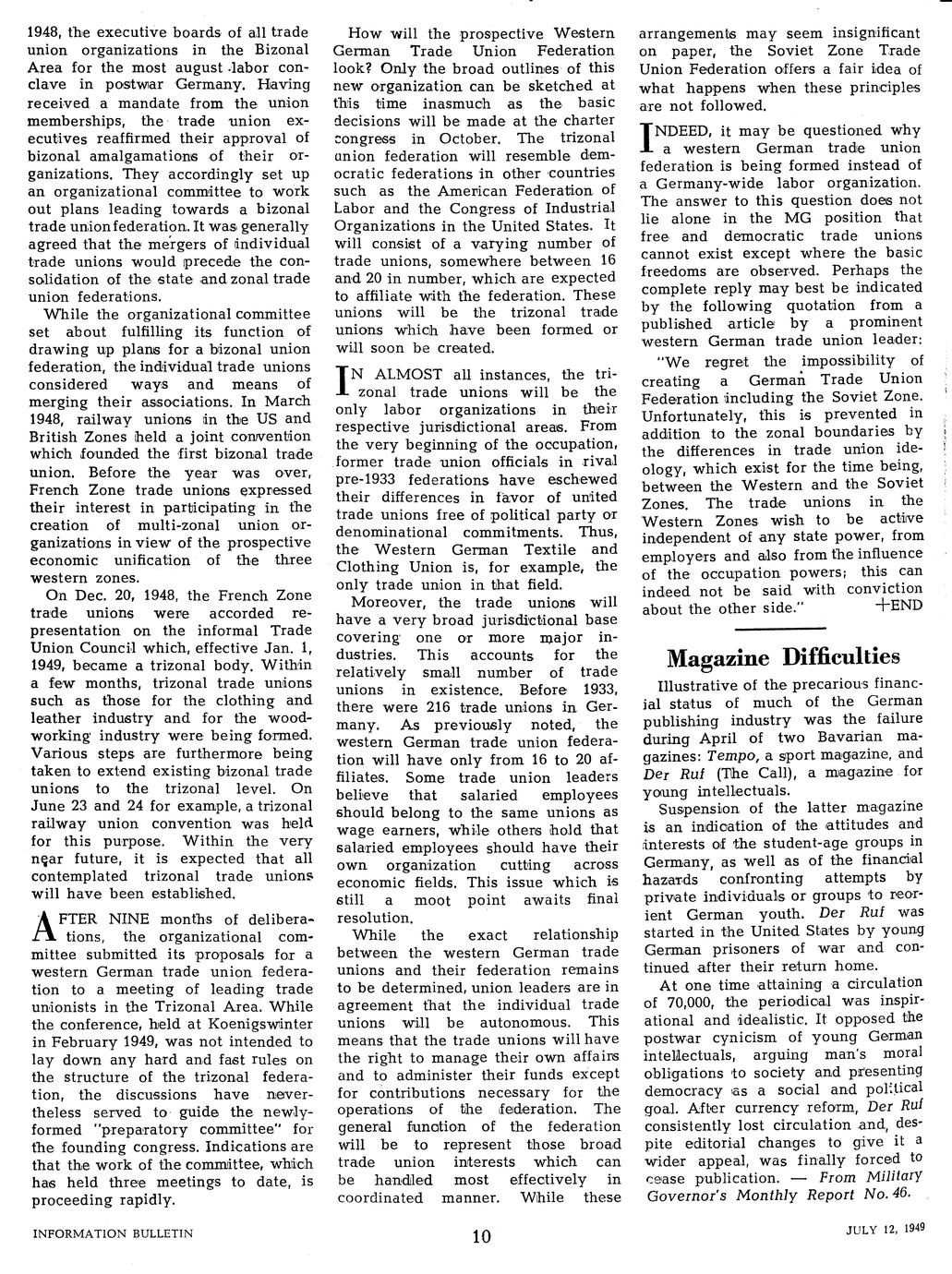 1948, the executive boards of all trade union organizations in the Bizonal Area for the most august labor conclave in postwar Germany. Having received a mandate from the union memberships, the trade union executives reaffirmed their approval of bizonal amalgamations of their organizations. They accordingly set up an organizational committee to work out plans leading towards a bizonal trade union federation. It was generally agreed that the mergers of individual trade unions would precede the consolidation of the state and zonal trade union federations.

While the organizational committee set about fulfilling its function of drawing up plans for a bizonal union federation, the individual trade unions considered ways and means of merging their associations. In March 1948, railway unions in the US and British Zones held a joint convention which founded the first bizonal trade union. Before the year was over, French Zone trade unions expressed their interest in participating in the creation of multi-zonal union organizations in view of the prospective economic unification of the three western zones.

On Dec. 20, 1948, the French Zone trade unions were accorded representation on the informal Trade Union Council which, effective Jan. 1, 1949, became a trizonal body. Within a few months, trizonal trade unions such as those for the clothing and leather industry and for the woodworking industry were being formed. Various steps are furthermore being taken to extend existing bizonal trade unions to the trizonal level. On June 23 and 24 for example, a trizonal railway union convention was held for this purpose. Within the very near future, it is expected that all contemplated trizonal trade unions will have been established.

AFTER NINE months of deliberations, the organizational committee submitted its proposals for a western German trade union federation to a meeting of leading trade unionists in the Trizonal Area. While the conference, held at Koenigswinter in February 1949, was not intended to lay down any hard and fast rules on the structure of the trizonal federation, the discussions have nevertheless served to guide the newly-formed "preparatory committee" for the founding congress. Indications are that the work of the committee, which has held three meetings to date, is proceeding rapidly.

How will the prospective Western German Trade Union Federation look? Only the broad outlines of this new organization can be sketched at this time inasmuch as the basic decisions will be made at the charter congress in October. The trizonal union federation will resemble democratic federations in other countries such as the American Federation of Labor and the Congress of Industrial Organizations in the United States. It will consist of a varying number of trade unions, somewhere between 16 and 20 in number, which are expected to affiliate with the federation. These unions will be the trizonal trade unions which have been formed or will soon be created.

IN ALMOST all instances, the trizonal trade unions will be the only labor organizations in their respective jurisdictional areas. From the very beginning of the occupation, former trade union officials in rival pre-1933 federations have eschewed their differences in favor of united trade unions free of political party or denominational commitments. Thus, the Western German Textile and Clothing Union is, for example, the only trade union in that field.

Moreover, the trade unions will have a very broad jurisdictional base covering one or more major industries. This accounts for the relatively small number of trade unions in existence. Before 1933, there were 216 trade unions in Germany. As previously noted, the western German trade union federation will have only from 16 to 20 affiliates. Some trade union leaders believe that salaried employees should belong to the same unions as wage earners, while others hold that salaried employees should have their own organization cutting across economic fields. This issue which is still a moot point awaits final resolution.

While the exact relationship between the western German trade unions and their federation remains to be determined, union leaders are in agreement that the individual trade unions will be autonomous. This means that the trade unions will have the right to manage their own affairs and to administer their funds except for contributions necessary for the operations of the federation. The general function of the federation will be to represent those broad trade union interests which can be handled most effectively in coordinated manner. While these arrangements may seem insignificant on paper, the Soviet Zone Trade Union Federation offers a fair idea of what happens when these principles are not followed.

INDEED, it may be questioned why a western German trade union federation is being formed instead of a Germany-wide labor organization. The answer to this question does not lie alone in the MG position that free and democratic trade unions cannot exist except where the basic freedoms are observed. Perhaps the complete reply may best be indicated by the following quotation from a published article by a prominent western German trade union leader:

"We regret the impossibility of creating a German Trade Union Federation including the Soviet Zone. Unfortunately, this is prevented in addition to the zonal boundaries by the differences in trade union ideology, which exist for the time being, between the Western and the Soviet Zones. The trade unions in the Western Zones wish to be active independent of any state power, from employers and also from the influence of the occupation powers; this can indeed not be said with conviction about the other side." +END

Magazine Difficulties

Illustrative of the precarious financial status of much of the German publishing industry was the failure during April of two Bavarian magazines: Tempo, a sport magazine, and Der Ruf (The Call), a magazine for young intellectuals.

Suspension of the latter magazine is an indication of the attitudes and interests of the student-age groups in Germany, as well as of the financial hazards confronting attempts by private individuals or groups to reorient German youth. Der Ruf was started in the United States by young German prisoners of war and continued after their return home.

At one time attaining a circulation of 70,000, the periodical was inspirational and idealistic. It opposed the postwar cynicism of young German intellectuals, arguing man's moral obligations to society and presenting democracy as a social and political goal. After currency reform, Der Ruf consistently lost circulation and, despite editorial changes to give it a wider appeal, was finally forced to cease publication. — From Military Governor's Monthly Report No. 46.

INFORMATION BULLETIN 10 JULY 12, 1949